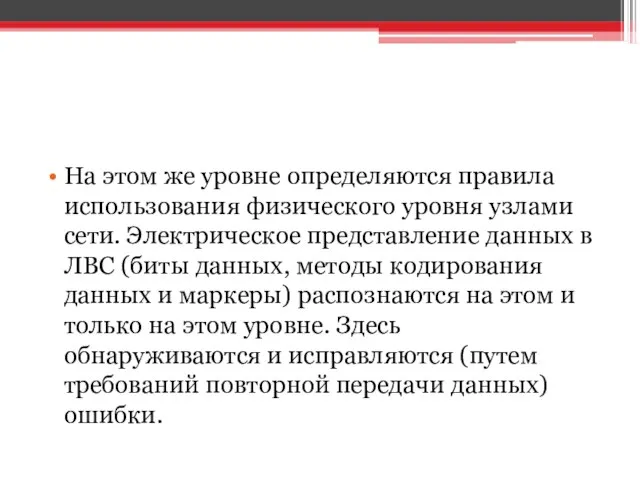 • На этом же уровне определяются правила использования физического уровня узлами сети. Электрическое представление данных в ЛВС (биты данных, методы кодирования данных и маркеры) распознаются на этом и только на этом уровне. Здесь обнаруживаются и исправляются (путем требований повторной передачи данных) ошибки.